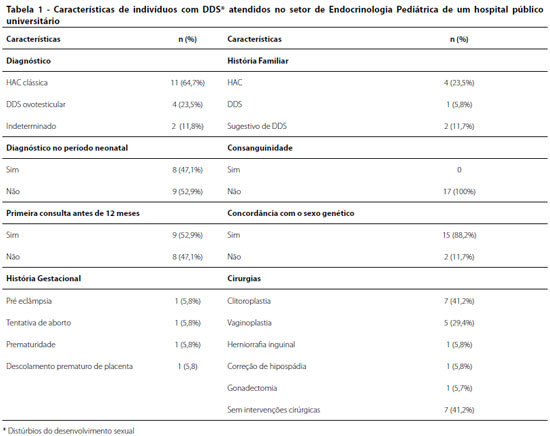 Tabela 1 - Características de indivíduos com DDS* atendidos no setor de Endocrinologia Pediátrica de um hospital público universitário

| Características | n (%) | Características | n (%) |
|---|---|---|---|
| **Diagnóstico** | | **História Familiar** | |
| HAC clássica | 11 (64,7%) | HAC | 4 (23,5%) |
| DDS ovotesticular | 4 (23,5%) | DDS | 1 (5,8%) |
| Indeterminado | 2 (11,8%) | Sugestivo de DDS | 2 (11,7%) |
| **Diagnóstico no período neonatal** | | **Consanguinidade** | |
| Sim | 8 (47,1%) | Sim | 0 |
| Não | 9 (52,9%) | Não | 17 (100%) |
| **Primeira consulta antes de 12 meses** | | **Concordância com o sexo genético** | |
| Sim | 9 (52,9%) | Sim | 15 (88,2%) |
| Não | 8 (47,1%) | Não | 2 (11,7%) |
| **História Gestacional** | | **Cirurgias** | |
| Pré eclâmpsia | 1 (5,8%) | Clitoroplastia | 7 (41,2%) |
| Tentativa de aborto | 1 (5,8%) | Vaginoplastia | 5 (29,4%) |
| Prematuridade | 1 (5,8%) | Herniorrafia inguinal | 1 (5,8%) |
| Descolamento prematuro de placenta | 1 (5,8) | Correção de hipospádia | 1 (5,8%) |
| | | Gonadectomia | 1 (5,7%) |
| | | Sem intervenções cirúrgicas | 7 (41,2%) |

* Distúrbios do desenvolvimento sexual